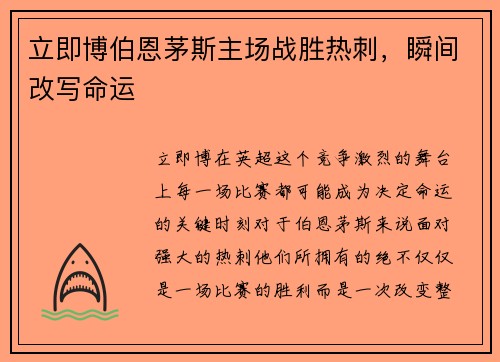 立即博伯恩茅斯主场战胜热刺，瞬间改写命运

立即博在英超这个竞争激烈的舞台上每一场比赛都可能成为决定命运的关键时刻对于伯恩茅斯来说面对强大的热刺他们所拥有的绝不仅仅是一场比赛的胜利而是一次改变整